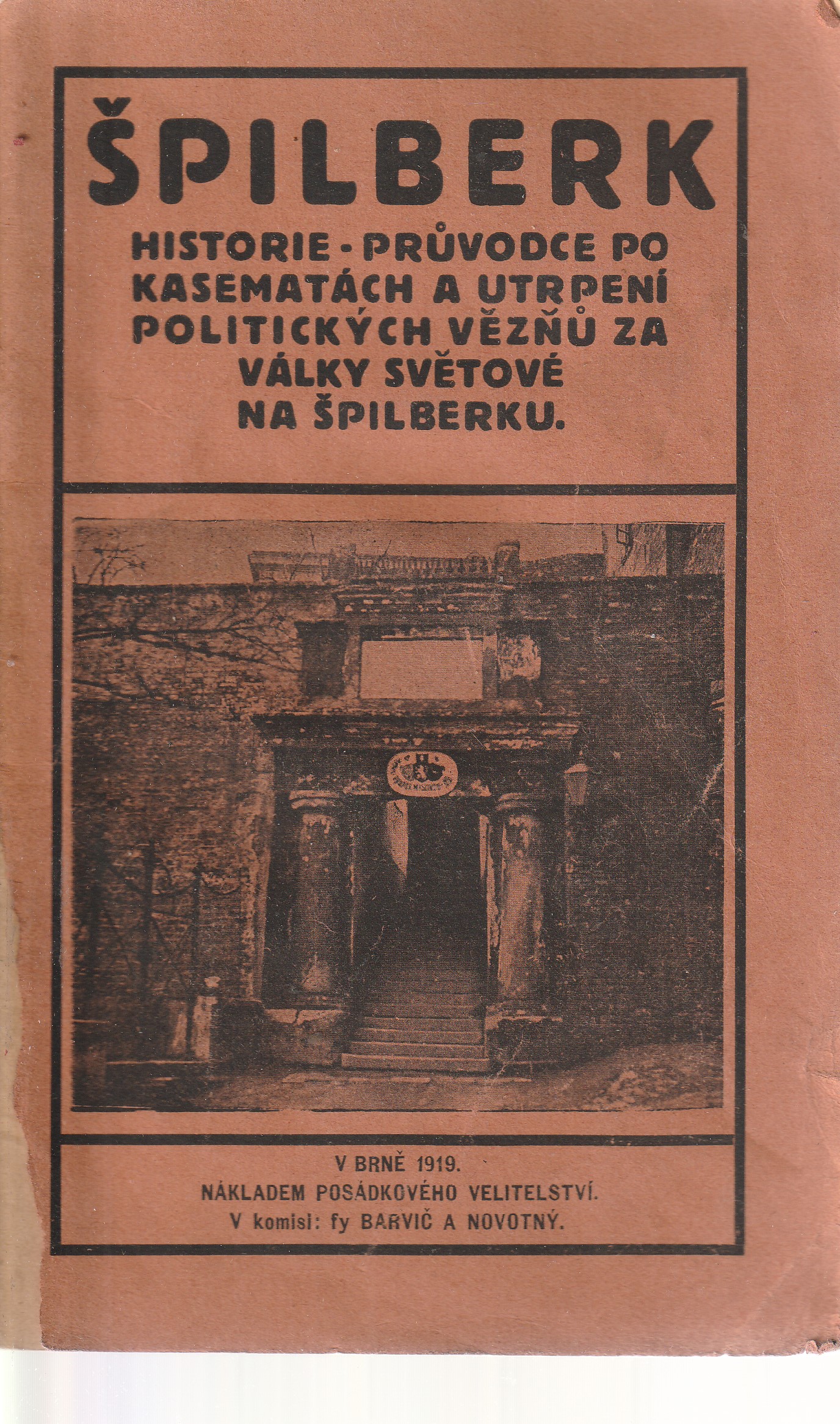 ŠPILBERK

HISTORIE - PRŮVODCE PO KASEMATÁCH A UTRPENÍ POLITICKÝCH VĚZŇŮ ZA VÁLKY SVĚTOVÉ NA ŠPILBERKU.

V BRNĚ 1919.
NÁKLADEM POSÁDKOVÉHO VELITELSTVÍ.
V komisi: fy BARVIČ A NOVOTNÝ.